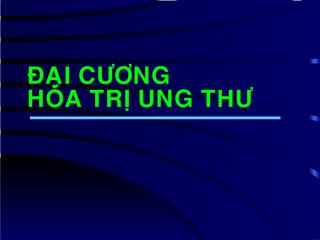 ĐẠI CƯƠNG
HÓA TRỊ UNG THƯ